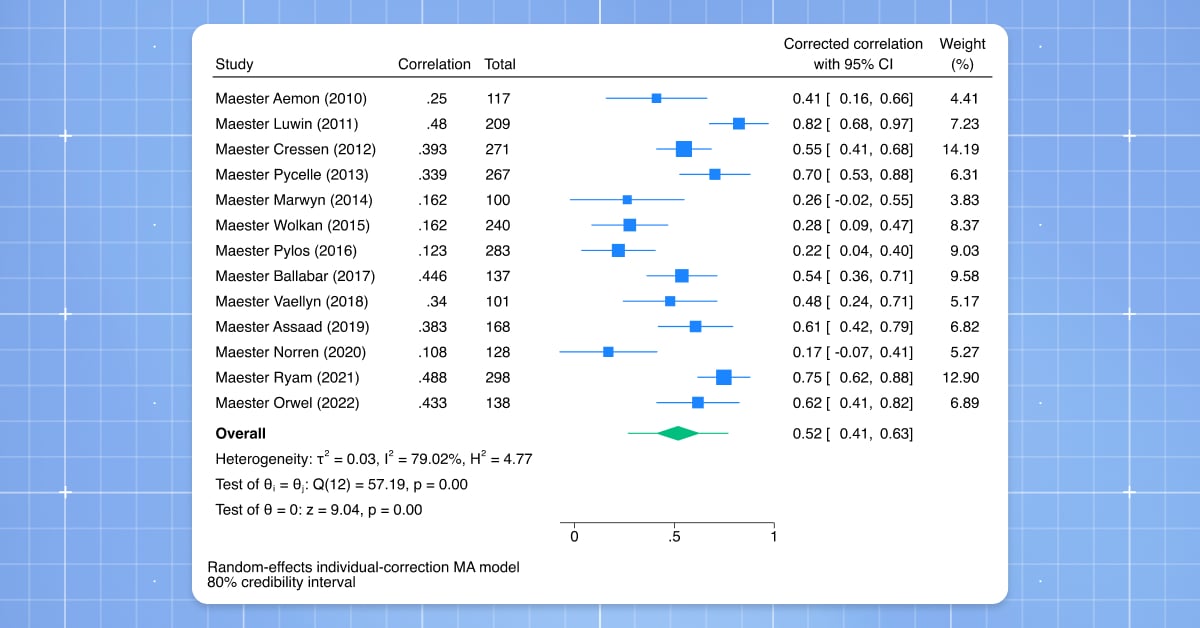 | Study | Correlation | Total | Corrected correlation with 95% CI | Weight (%) |
|---|---|---|---|---|
| Maester Aemon (2010) | .25 | 117 | 0.41 [ 0.16, 0.66] | 4.41 |
| Maester Luwin (2011) | .48 | 209 | 0.82 [ 0.68, 0.97] | 7.23 |
| Maester Cressen (2012) | .393 | 271 | 0.55 [ 0.41, 0.68] | 14.19 |
| Maester Pycelle (2013) | .339 | 267 | 0.70 [ 0.53, 0.88] | 6.31 |
| Maester Marwyn (2014) | .162 | 100 | 0.26 [ -0.02, 0.55] | 3.83 |
| Maester Wolkan (2015) | .162 | 240 | 0.28 [ 0.09, 0.47] | 8.37 |
| Maester Pylos (2016) | .123 | 283 | 0.22 [ 0.04, 0.40] | 9.03 |
| Maester Ballabar (2017) | .446 | 137 | 0.54 [ 0.36, 0.71] | 9.58 |
| Maester Vaellyn (2018) | .34 | 101 | 0.48 [ 0.24, 0.71] | 5.17 |
| Maester Assaad (2019) | .383 | 168 | 0.61 [ 0.42, 0.79] | 6.82 |
| Maester Norren (2020) | .108 | 128 | 0.17 [ -0.07, 0.41] | 5.27 |
| Maester Ryam (2021) | .488 | 298 | 0.75 [ 0.62, 0.88] | 12.90 |
| Maester Orwel (2022) | .433 | 138 | 0.62 [ 0.41, 0.82] | 6.89 |
| **Overall** | | | 0.52 [ 0.41, 0.63] | |

Heterogeneity: $\tau^2 = 0.03$, $I^2 = 79.02\%$, $H^2 = 4.77$

Test of $\theta_i = \theta_j$: Q(12) = 57.19, p = 0.00

Test of $\theta = 0$: z = 9.04, p = 0.00

0 .5 1

Random-effects individual-correction MA model
80% credibility interval